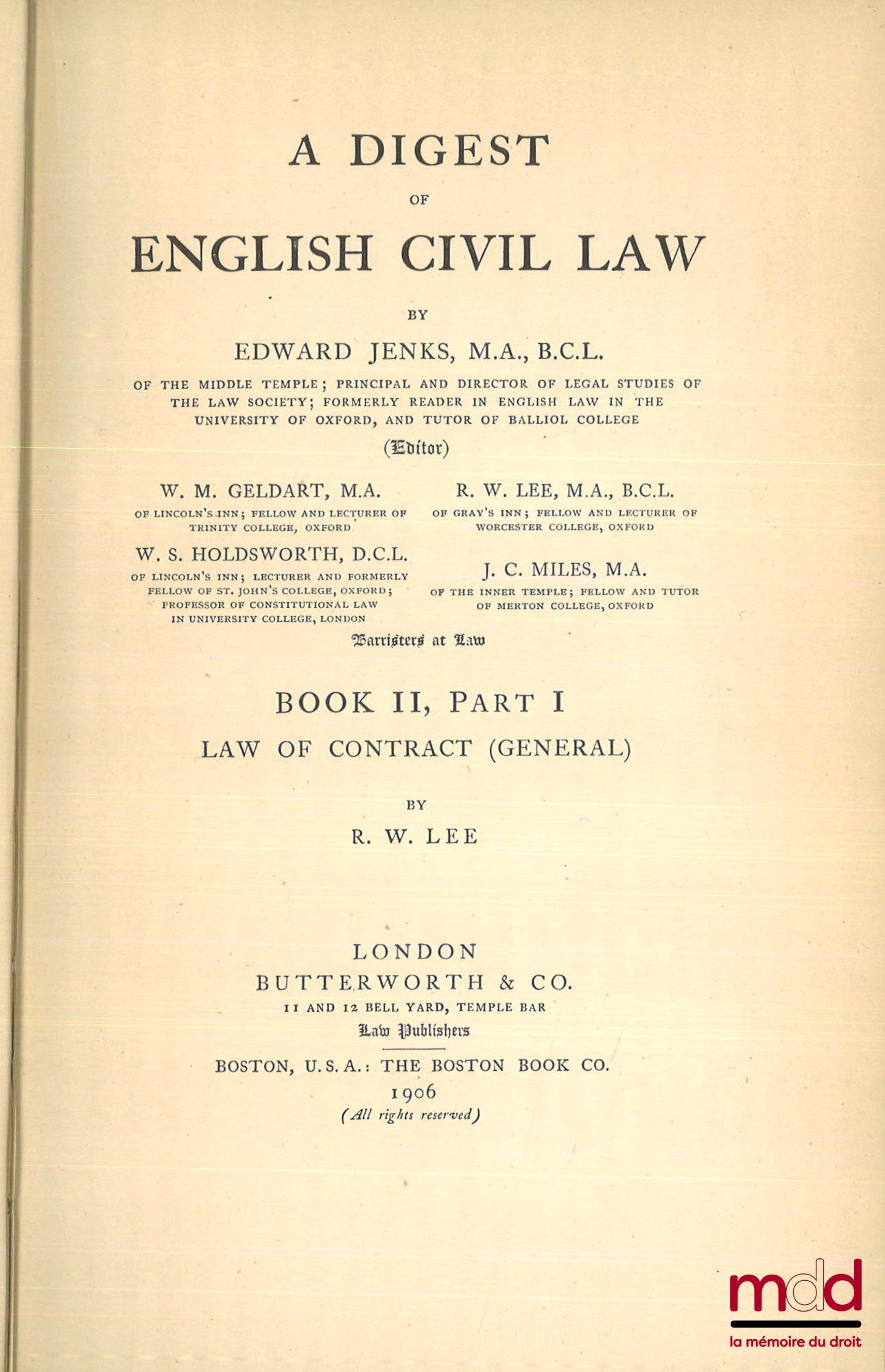 A DIGEST

OF

ENGLISH CIVIL LAW

BY

EDWARD JENKS, M.A., B.C.L.

OF THE MIDDLE TEMPLE; PRINCIPAL AND DIRECTOR OF LEGAL STUDIES OF THE LAW SOCIETY; FORMERLY READER IN ENGLISH LAW IN THE UNIVERSITY OF OXFORD, AND TUTOR OF BALLIOL COLLEGE

(Editor)

W. M. GELDART, M.A.

OF LINCOLN'S INN; FELLOW AND LECTURER OF TRINITY COLLEGE, OXFORD

W. S. HOLDSWORTH, D.C.L.

OF LINCOLN'S INN; LECTURER AND FORMERLY FELLOW OF ST. JOHN'S COLLEGE, OXFORD; PROFESSOR OF CONSTITUTIONAL LAW IN UNIVERSITY COLLEGE, LONDON

R. W. LEE, M.A., B.C.L.

OF GRAY'S INN; FELLOW AND LECTURER OF WORCESTER COLLEGE, OXFORD

J. C. MILES, M.A.

OF THE INNER TEMPLE; FELLOW AND TUTOR OF MERTON COLLEGE, OXFORD

Barristers at Law

BOOK II, PART I

LAW OF CONTRACT (GENERAL)

BY

R. W. LEE

LONDON

BUTTERWORTH & CO.

11 AND 12 BELL YARD, TEMPLE BAR

Law Publishers

BOSTON, U.S.A.: THE BOSTON BOOK CO.

1906

(All rights reserved)

mdd
la mémoire du droit